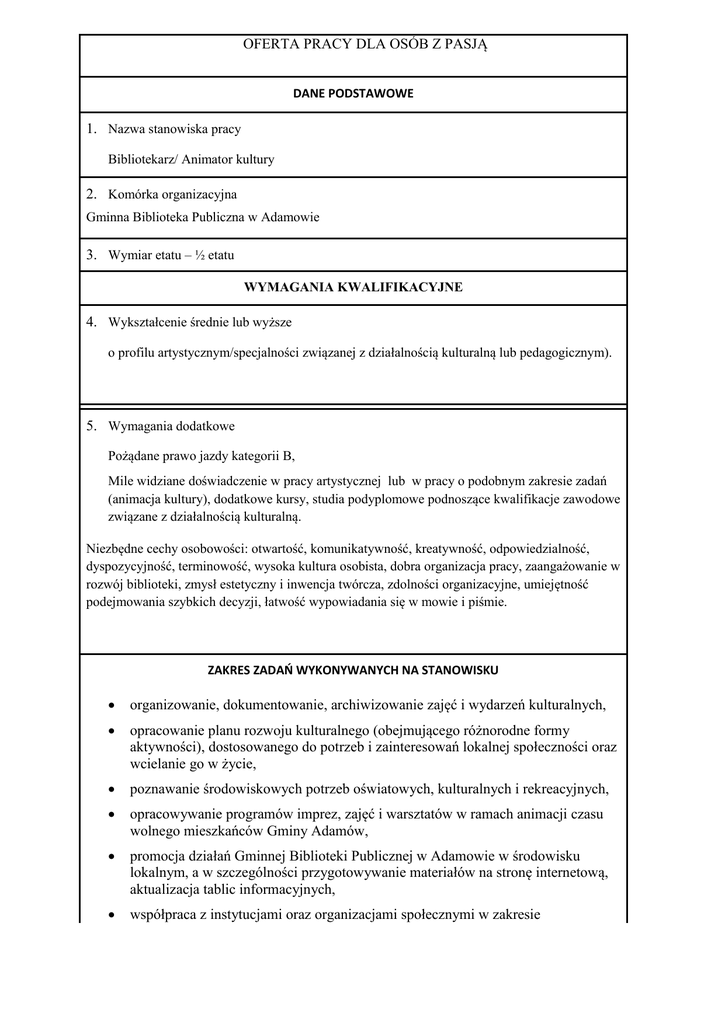 OFERTA PRACY DLA OSÓB Z PASJĄ

DANE PODSTAWOWE

1. Nazwa stanowiska pracy

Bibliotekarz/ Animator kultury

2. Komórka organizacyjna

Gminna Biblioteka Publiczna w Adamowie

3. Wymiar etatu – ½ etatu

WYMAGANIA KWALIFIKACYJNE

4. Wykształcenie średnie lub wyższe

o profilu artystycznym/specjalności związanej z działalnością kulturalną lub pedagogicznym).

5. Wymagania dodatkowe

Pożądane prawo jazdy kategorii B,

Mile widziane doświadczenie w pracy artystycznej lub w pracy o podobnym zakresie zadań (animacja kultury), dodatkowe kursy, studia podyplomowe podnoszące kwalifikacje zawodowe związane z działalnością kulturalną.

Niezbędne cechy osobowości: otwartość, komunikatywność, kreatywność, odpowiedzialność, dyspozycyjność, terminowość, wysoka kultura osobista, dobra organizacja pracy, zaangażowanie w rozwój biblioteki, zmysł estetyczny i inwencja twórcza, zdolności organizacyjne, umiejętność podejmowania szybkich decyzji, łatwość wypowiadania się w mowie i piśmie.

ZAKRES ZADAŃ WYKONYWANYCH NA STANOWISKU

• organizowanie, dokumentowanie, archiwizowanie zajęć i wydarzeń kulturalnych,
• opracowanie planu rozwoju kulturalnego (obejmującego różnorodne formy aktywności), dostosowanego do potrzeb i zainteresowań lokalnej społeczności oraz wcielanie go w życie,
• poznawanie środowiskowych potrzeb oświatowych, kulturalnych i rekreacyjnych,
• opracowywanie programów imprez, zajęć i warsztatów w ramach animacji czasu wolnego mieszkańców Gminy Adamów,
• promocja działań Gminnej Biblioteki Publicznej w Adamowie w środowisku lokalnym, a w szczególności przygotowywanie materiałów na stronę internetową, aktualizacja tablic informacyjnych,
• współpraca z instytucjami oraz organizacjami społecznymi w zakresie